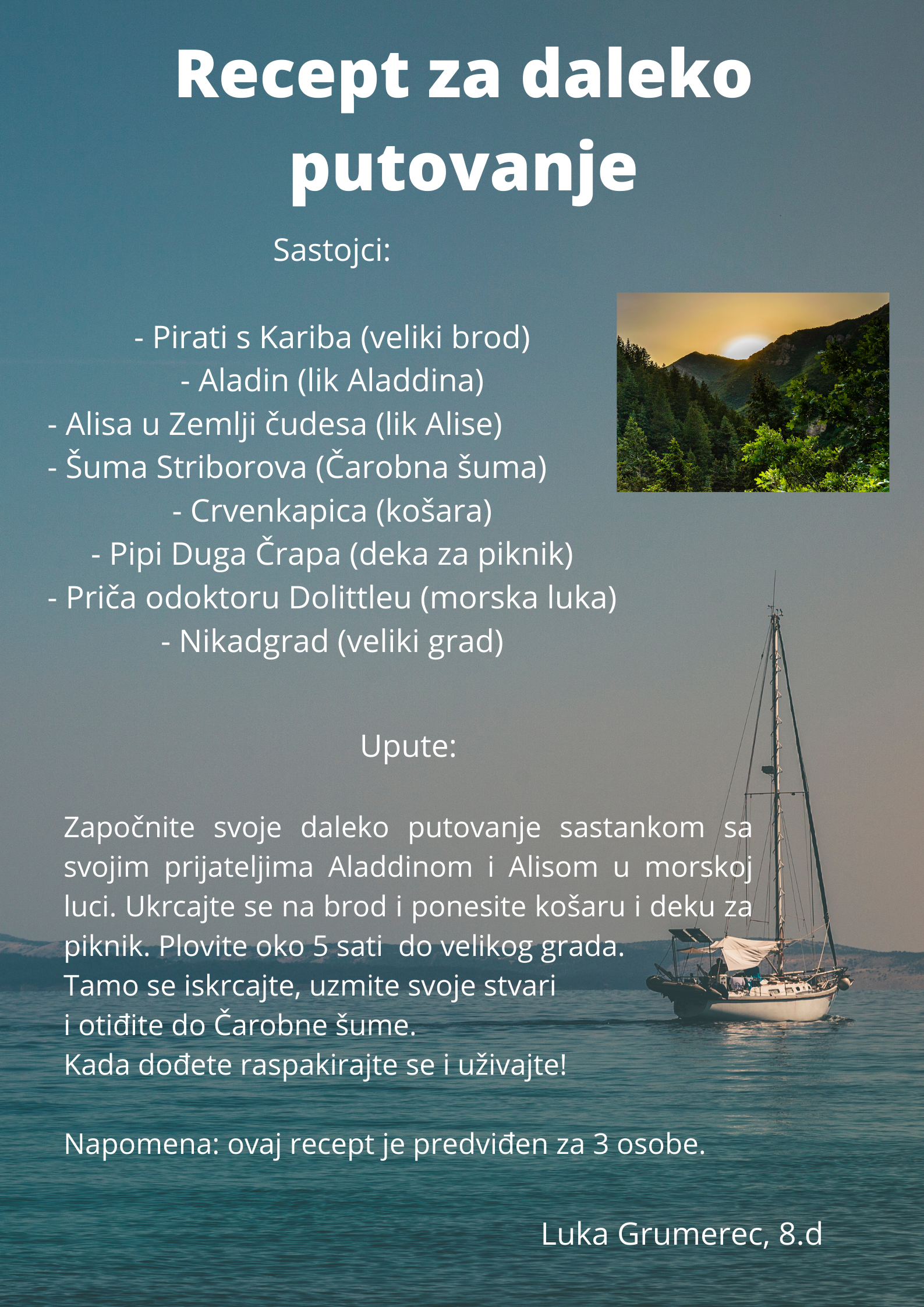 Recept za daleko putovanje

Sastojci:

- Pirati s Kariba (veliki brod)
- Aladin (lik Aladdina)
- Alisa u Zemlji čudesa (lik Alise)
- Šuma Striborova (Čarobna šuma)
- Crvenkapica (košara)
- Pipi Duga Črapa (deka za piknik)
- Priča odoktoru Dolittleu (morska luka)
- Nikadgrad (veliki grad)

Upute:

Započnite svoje daleko putovanje sastankom sa svojim prijateljima Aladdinom i Alisom u morskoj luci. Ukrcajte se na brod i ponesite košaru i deku za piknik. Plovite oko 5 sati do velikog grada.
Tamo se iskrcajte, uzmite svoje stvari i otiđite do Čarobne šume.
Kada dođete raspakirajte se i uživajte!

Napomena: ovaj recept je predviđen za 3 osobe.

Luka Grumerec, 8.d